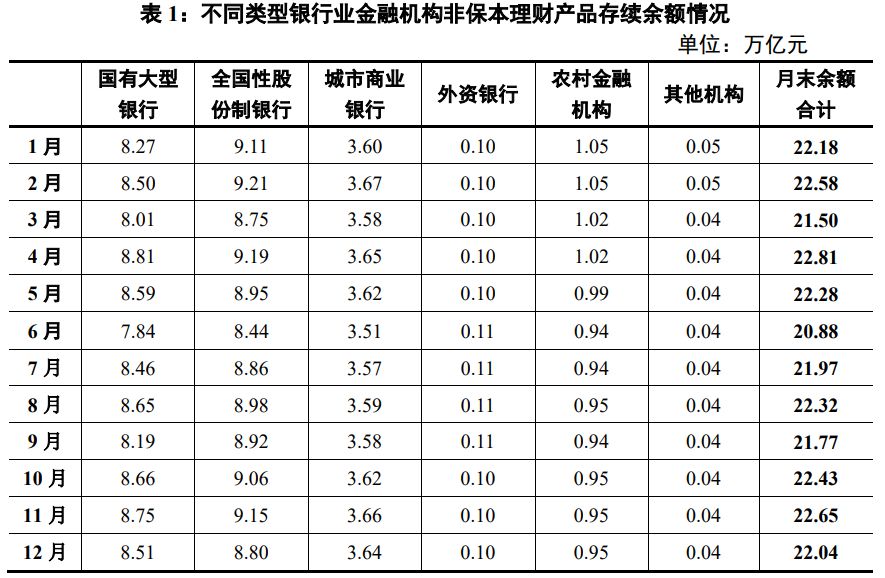 表1：不同类型银行业金融机构非保本理财产品存续余额情况

单位：万亿元

|  | 国有大型银行 | 全国性股份制银行 | 城市商业银行 | 外资银行 | 农村金融机构 | 其他机构 | 月末余额合计 |
|---|---|---|---|---|---|---|---|
| 1月 | 8.27 | 9.11 | 3.60 | 0.10 | 1.05 | 0.05 | 22.18 |
| 2月 | 8.50 | 9.21 | 3.67 | 0.10 | 1.05 | 0.05 | 22.58 |
| 3月 | 8.01 | 8.75 | 3.58 | 0.10 | 1.02 | 0.04 | 21.50 |
| 4月 | 8.81 | 9.19 | 3.65 | 0.10 | 1.02 | 0.04 | 22.81 |
| 5月 | 8.59 | 8.95 | 3.62 | 0.10 | 0.99 | 0.04 | 22.28 |
| 6月 | 7.84 | 8.44 | 3.51 | 0.11 | 0.94 | 0.04 | 20.88 |
| 7月 | 8.46 | 8.86 | 3.57 | 0.11 | 0.94 | 0.04 | 21.97 |
| 8月 | 8.65 | 8.98 | 3.59 | 0.11 | 0.95 | 0.04 | 22.32 |
| 9月 | 8.19 | 8.92 | 3.58 | 0.11 | 0.94 | 0.04 | 21.77 |
| 10月 | 8.66 | 9.06 | 3.62 | 0.10 | 0.95 | 0.04 | 22.43 |
| 11月 | 8.75 | 9.15 | 3.66 | 0.10 | 0.95 | 0.04 | 22.65 |
| 12月 | 8.51 | 8.80 | 3.64 | 0.10 | 0.95 | 0.04 | 22.04 |